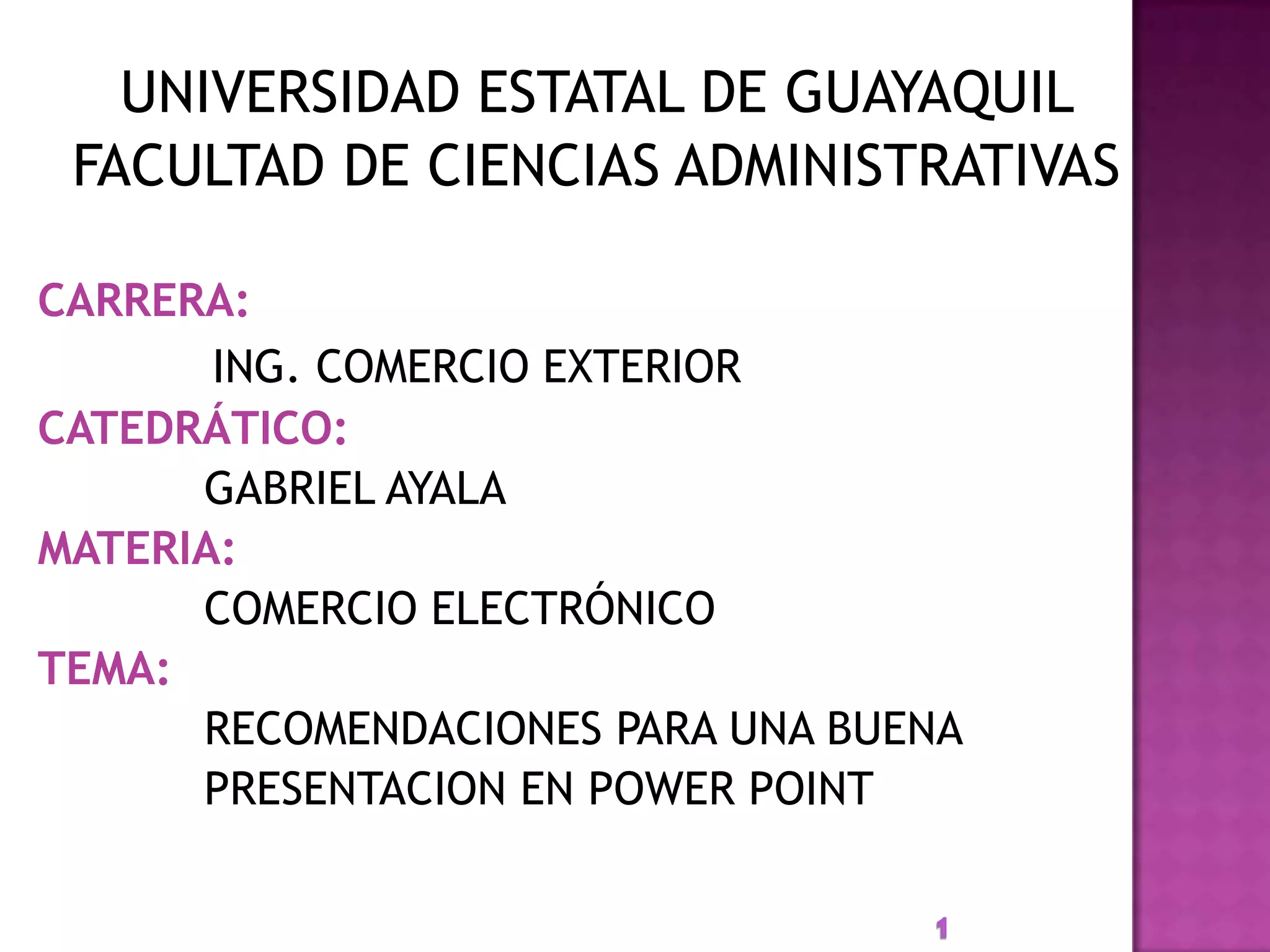 UNIVERSIDAD ESTATAL DE GUAYAQUIL
FACULTAD DE CIENCIAS ADMINISTRATIVAS

CARRERA:
ING. COMERCIO EXTERIOR
CATEDRÁTICO:
GABRIEL AYALA
MATERIA:
COMERCIO ELECTRÓNICO
TEMA:
RECOMENDACIONES PARA UNA BUENA PRESENTACION EN POWER POINT

1